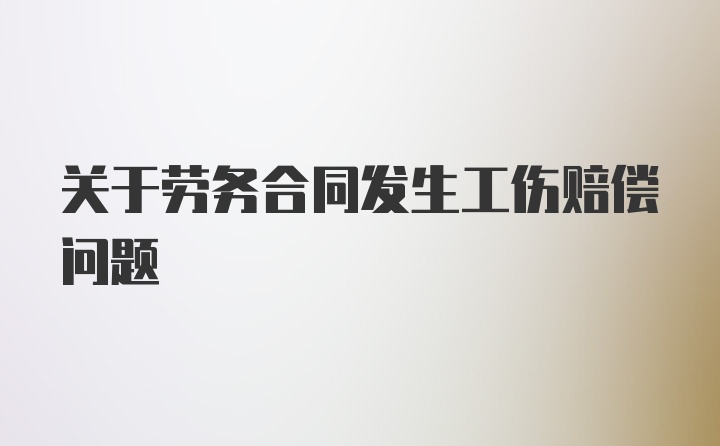 关于劳务合同发生工伤赔偿问题